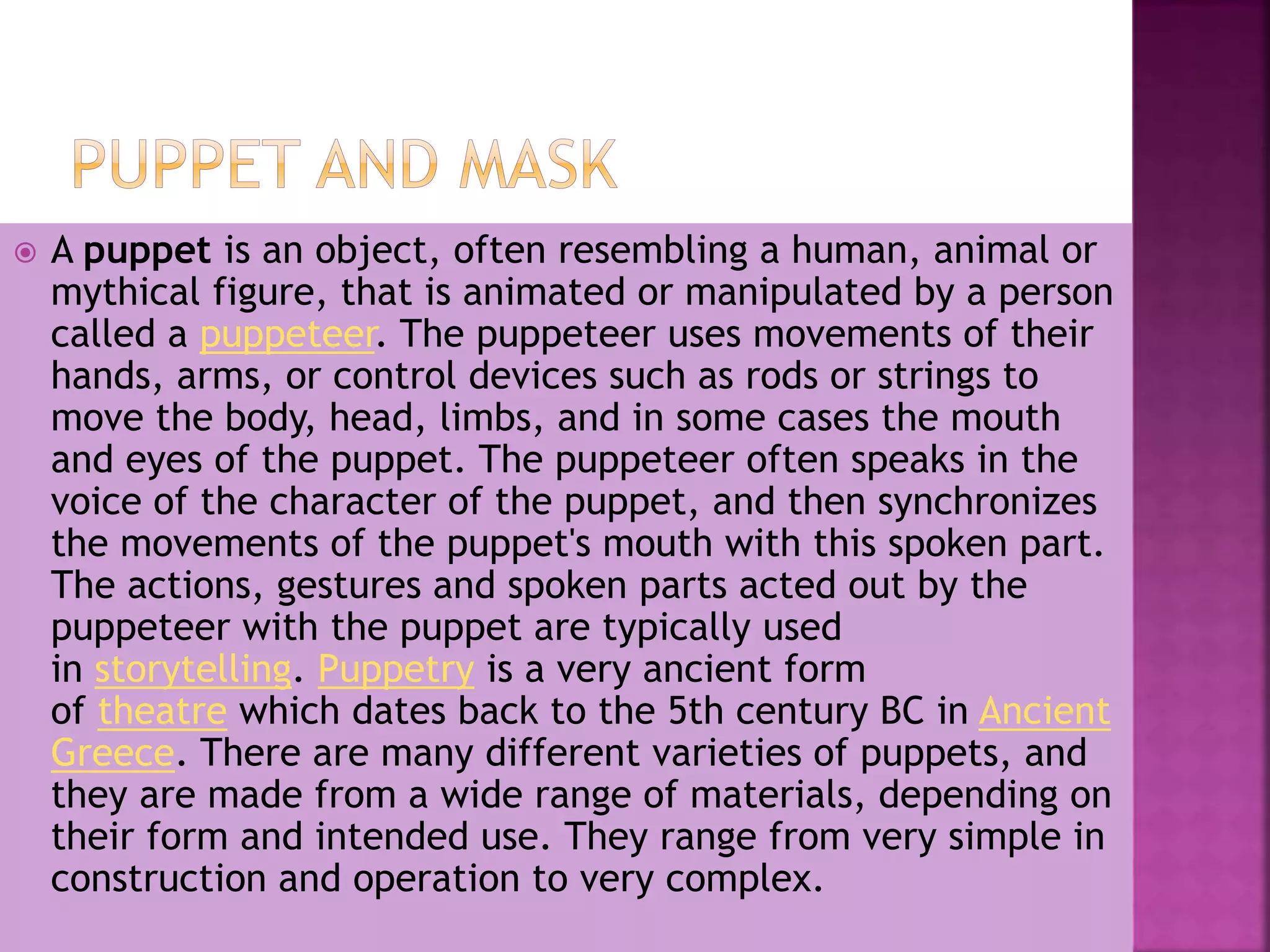 PUPPET AND MASK

A puppet is an object, often resembling a human, animal or mythical figure, that is animated or manipulated by a person called a puppeteer. The puppeteer uses movements of their hands, arms, or control devices such as rods or strings to move the body, head, limbs, and in some cases the mouth and eyes of the puppet. The puppeteer often speaks in the voice of the character of the puppet, and then synchronizes the movements of the puppet's mouth with this spoken part. The actions, gestures and spoken parts acted out by the puppeteer with the puppet are typically used in storytelling. Puppetry is a very ancient form of theatre which dates back to the 5th century BC in Ancient Greece. There are many different varieties of puppets, and they are made from a wide range of materials, depending on their form and intended use. They range from very simple in construction and operation to very complex.